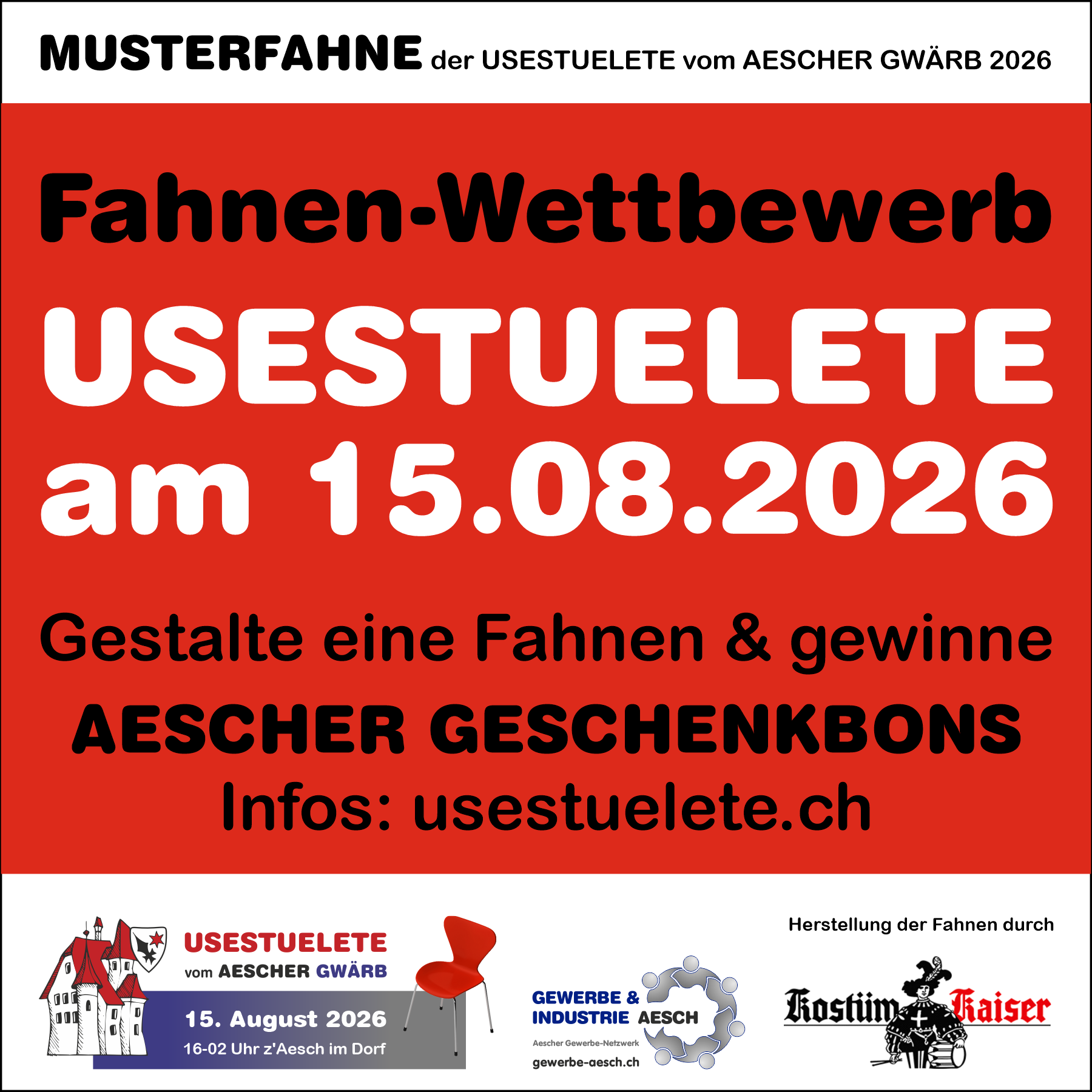 MUSTERFAHNE der USESTUELETE vom AESCHER GWÄRB 2026

Fahnen-Wettbewerb

USESTUELETE

am 15.08.2026

Gestalte eine Fahnen & gewinne

AESCHER GESCHENKBONS

Infos: usestuelete.ch

USESTUELETE
vom AESCHER GWÄRB
15. August 2026
16-02 Uhr z'Aesch im Dorf

GEWERBE &
INDUSTRIE AESCH
Aescher Gewerbe-Netzwerk
gewerbe-aesch.ch

Herstellung der Fahnen durch

Kostüm Kaiser